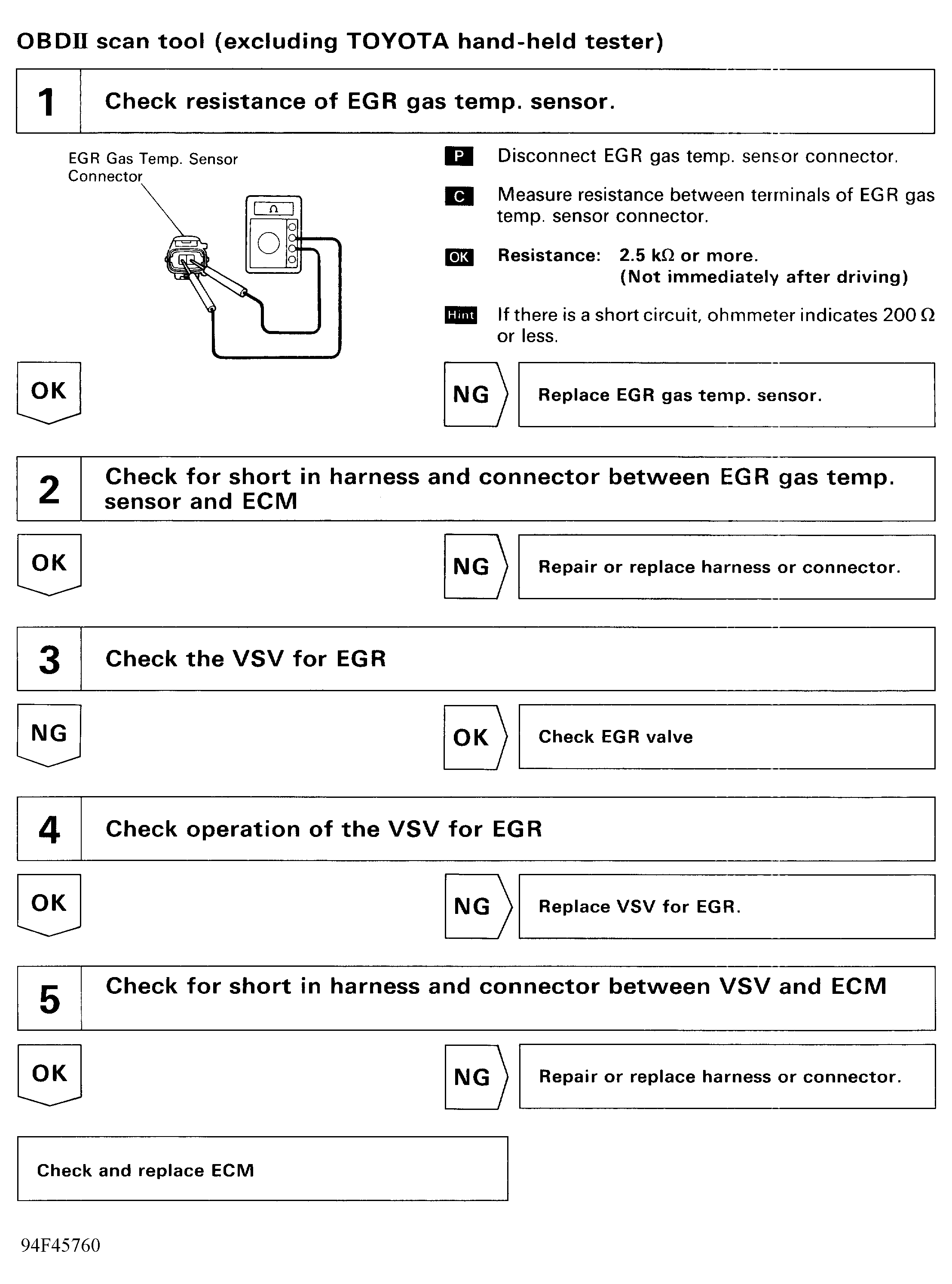 OBDII scan tool (excluding TOYOTA hand-held tester)

1 Check resistance of EGR gas temp. sensor.

EGR Gas Temp. Sensor Connector

Ω

P Disconnect EGR gas temp. sensor connector.

C Measure resistance between terminals of EGR gas temp. sensor connector.

OK Resistance: 2.5 kΩ or more. (Not immediately after driving)

Hint If there is a short circuit, ohmmeter indicates 200 Ω or less.

OK

NG Replace EGR gas temp. sensor.

2 Check for short in harness and connector between EGR gas temp. sensor and ECM

OK

NG Repair or replace harness or connector.

3 Check the VSV for EGR

NG

OK Check EGR valve

4 Check operation of the VSV for EGR

OK

NG Replace VSV for EGR.

5 Check for short in harness and connector between VSV and ECM

OK

NG Repair or replace harness or connector.

Check and replace ECM

94F45760